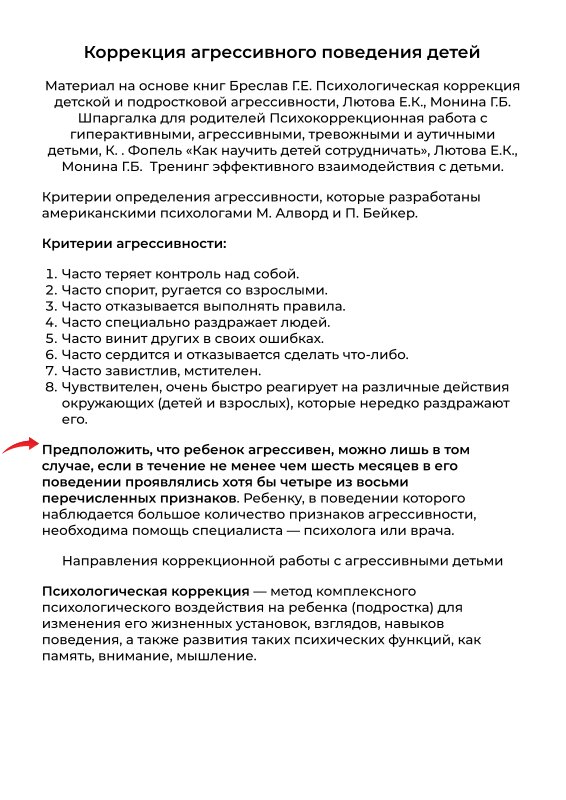 Коррекция агрессивного поведения детей

Материал на основе книг Бреслав Г.Е. Психологическая коррекция детской и подростковой агрессивности, Лютова Е.К., Монина Г.Б. Шпаргалка для родителей Психокоррекционная работа с гиперактивными, агрессивными, тревожными и аутичными детьми, К. . Фопель «Как научить детей сотрудничать», Лютова Е.К., Монина Г.Б. Тренинг эффективного взаимодействия с детьми.

Критерии определения агрессивности, которые разработаны американскими психологами М. Алворд и П. Бейкер.

Критерии агрессивности:

1. Часто теряет контроль над собой.
2. Часто спорит, ругается со взрослыми.
3. Часто отказывается выполнять правила.
4. Часто специально раздражает людей.
5. Часто винит других в своих ошибках.
6. Часто сердится и отказывается сделать что-либо.
7. Часто завистлив, мстителен.
8. Чувствителен, очень быстро реагирует на различные действия окружающих (детей и взрослых), которые нередко раздражают его.

Предположить, что ребенок агрессивен, можно лишь в том случае, если в течение не менее чем шесть месяцев в его поведении проявлялись хотя бы четыре из восьми перечисленных признаков. Ребенку, в поведении которого наблюдается большое количество признаков агрессивности, необходима помощь специалиста — психолога или врача.

Направления коррекционной работы с агрессивными детьми

Психологическая коррекция — метод комплексного психологического воздействия на ребенка (подростка) для изменения его жизненных установок, взглядов, навыков поведения, а также развития таких психических функций, как память, внимание, мышление.